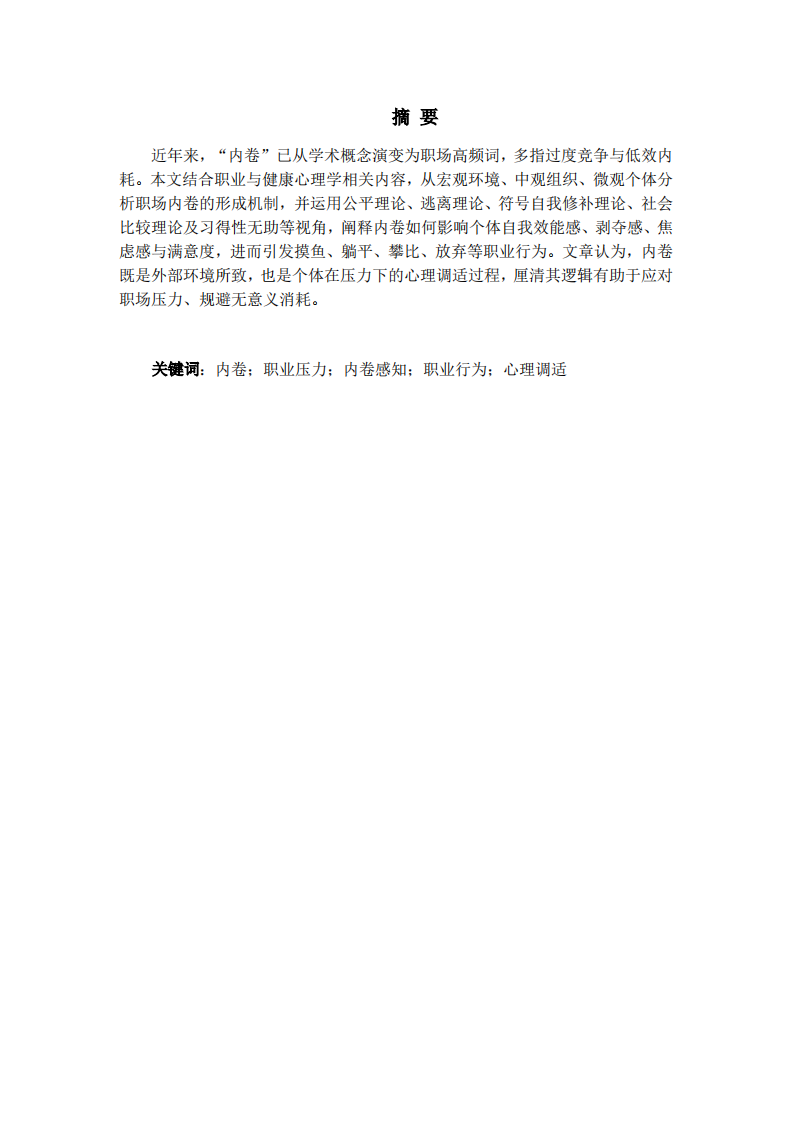 摘 要

近年来，“内卷”已从学术概念演变为职场高频词，多指过度竞争与低效内耗。本文结合职业与健康心理学相关内容，从宏观环境、中观组织、微观个体分析职场内卷的形成机制，并运用公平理论、逃离理论、符号自我修补理论、社会比较理论及习得性无助等视角，阐释内卷如何影响个体自我效能感、剥夺感、焦虑感与满意度，进而引发摸鱼、躺平、攀比、放弃等职业行为。文章认为，内卷既是外部环境所致，也是个体在压力下的心理调适过程，厘清其逻辑有助于应对职场压力、规避无意义消耗。

关键词：内卷；职业压力；内卷感知；职业行为；心理调适